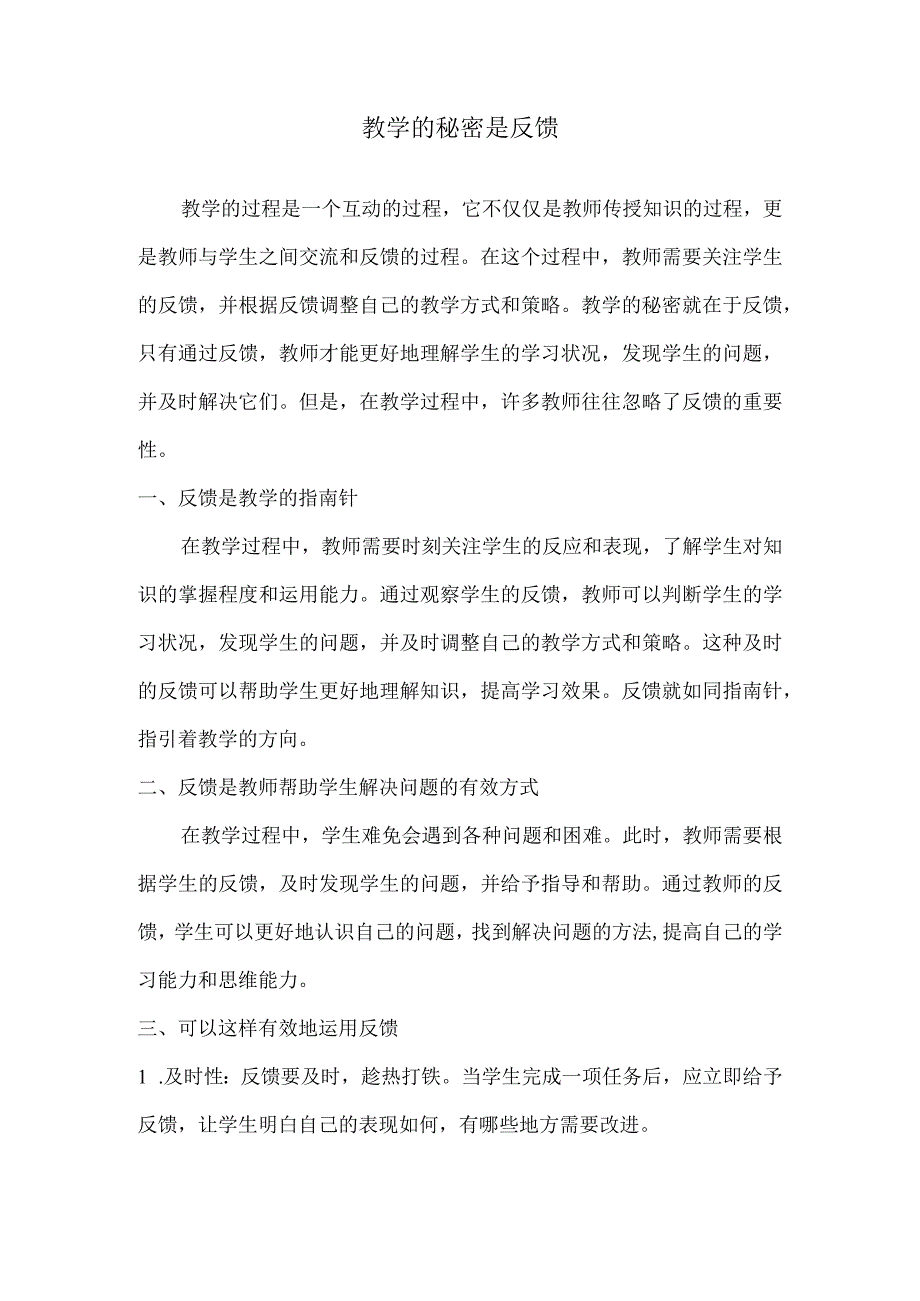 教学的秘密是反馈

教学的过程是一个互动的过程，它不仅仅是教师传授知识的过程，更是教师与学生之间交流和反馈的过程。在这个过程中，教师需要关注学生的反馈，并根据反馈调整自己的教学方式和策略。教学的秘密就在于反馈，只有通过反馈，教师才能更好地理解学生的学习状况，发现学生的问题，并及时解决它们。但是，在教学过程中，许多教师往往忽略了反馈的重要性。

一、反馈是教学的指南针

在教学过程中，教师需要时刻关注学生的反应和表现，了解学生对知识的掌握程度和运用能力。通过观察学生的反馈，教师可以判断学生的学习状况，发现学生的问题，并及时调整自己的教学方式和策略。这种及时的反馈可以帮助学生更好地理解知识，提高学习效果。反馈就如同指南针，指引着教学的方向。

二、反馈是教师帮助学生解决问题的有效方式

在教学过程中，学生难免会遇到各种问题和困难。此时，教师需要根据学生的反馈，及时发现学生的问题，并给予指导和帮助。通过教师的反馈，学生可以更好地认识自己的问题，找到解决问题的方法，提高自己的学习能力和思维能力。

三、可以这样有效地运用反馈

1 .及时性：反馈要及时，趁热打铁。当学生完成一项任务后，应立即给予反馈，让学生明白自己的表现如何，有哪些地方需要改进。